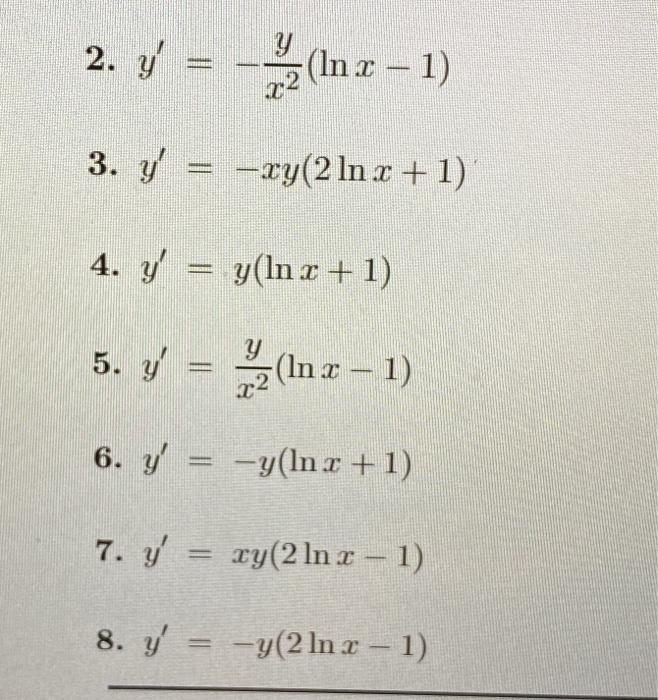 2. $y' = -\frac{y}{x^2}(\ln x - 1)$

3. $y' = -xy(2\ln x + 1)$

4. $y' = y(\ln x + 1)$

5. $y' = \frac{y}{x^2}(\ln x - 1)$

6. $y' = -y(\ln x + 1)$

7. $y' = xy(2\ln x - 1)$

8. $y' = -y(2\ln x - 1)$